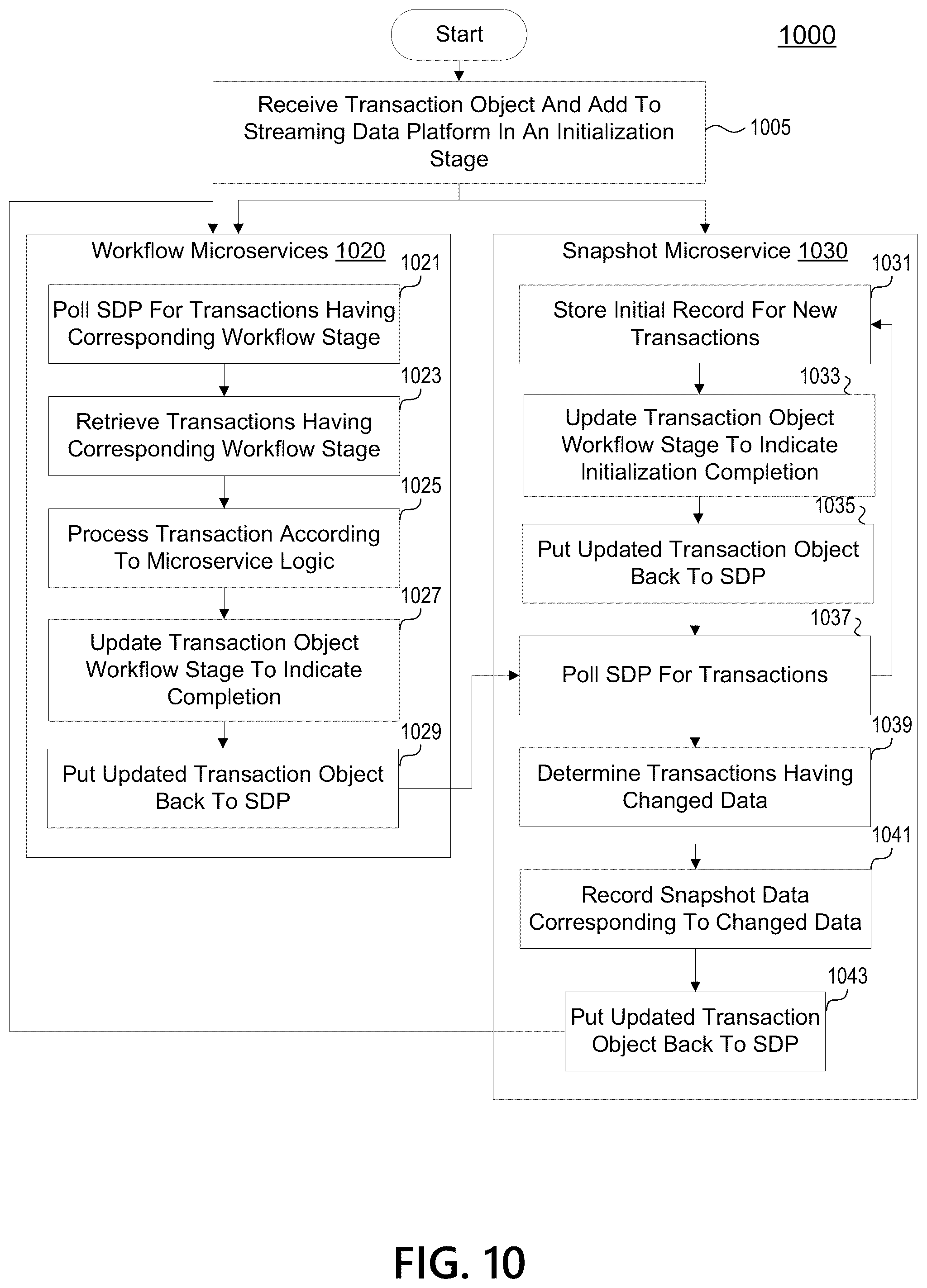 Start

1000

Receive Transaction Object And Add To Streaming Data Platform In An Initialization Stage

1005

Workflow Microservices 1020

1021

Poll SDP For Transactions Having Corresponding Workflow Stage

1023

Retrieve Transactions Having Corresponding Workflow Stage

1025

Process Transaction According To Microservice Logic

1027

Update Transaction Object Workflow Stage To Indicate Completion

1029

Put Updated Transaction Object Back To SDP

Snapshot Microservice 1030

1031

Store Initial Record For New Transactions

1033

Update Transaction Object Workflow Stage To Indicate Initialization Completion

1035

Put Updated Transaction Object Back To SDP

1037

Poll SDP For Transactions

1039

Determine Transactions Having Changed Data

1041

Record Snapshot Data Corresponding To Changed Data

1043

Put Updated Transaction Object Back To SDP

FIG. 10